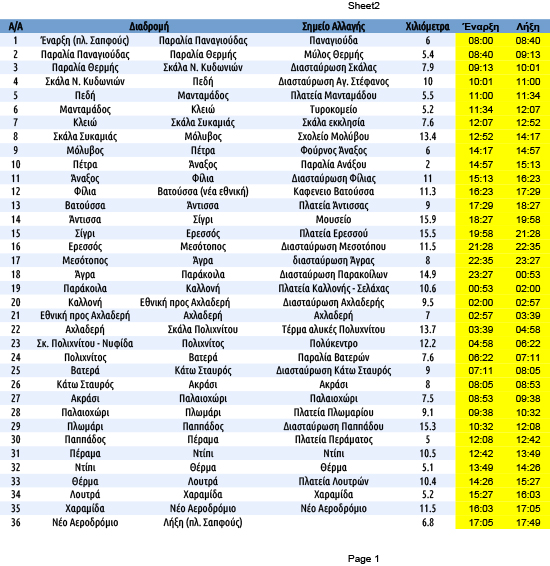 Sheet2

| Α/Α | Διαδρομή | | Σημείο Αλλαγής | Χιλιόμετρα | Έναρξη | Λήξη |
|---|---|---|---|---|---|---|
| 1 | Έναρξη (πλ. Σαπφούς) | Παραλία Παναγιούδας | Παναγιούδα | 6 | 08:00 | 08:40 |
| 2 | Παραλία Παναγιούδας | Παραλία Θερμής | Μύλος Θερμής | 5.4 | 08:40 | 09:13 |
| 3 | Παραλία Θερμής | Σκάλα Ν. Κυδωνιών | Διασταύρωση Σκάλας | 7.9 | 09:13 | 10:01 |
| 4 | Σκάλα Ν. Κυδωνιών | Πεδή | Διασταύρωση Αγ. Στέφανος | 10 | 10:01 | 11:00 |
| 5 | Πεδή | Μανταμάδος | Πλατεία Μανταμάδου | 5.5 | 11:00 | 11:34 |
| 6 | Μανταμάδος | Κλειώ | Τυροκομείο | 5.2 | 11:34 | 12:07 |
| 7 | Κλειώ | Σκάλα Συκαμιάς | Σκάλα εκκλησία | 7.6 | 12:07 | 12:52 |
| 8 | Σκάλα Συκαμιάς | Μόλυβος | Σχολείο Μολύβου | 13.4 | 12:52 | 14:17 |
| 9 | Μόλυβος | Πέτρα | Φούρνος Άναξος | 6 | 14:17 | 14:57 |
| 10 | Πέτρα | Άναξος | Παραλία Ανάξου | 2 | 14:57 | 15:13 |
| 11 | Άναξος | Φίλια | Διασταύρωση Φίλιας | 11 | 15:13 | 16:23 |
| 12 | Φίλια | Βατούσσα (νέα εθνική) | Καφενειο Βατούσσα | 11.3 | 16:23 | 17:29 |
| 13 | Βατούσσα | Άντισσα | Πλατεία Άντισσας | 9 | 17:29 | 18:27 |
| 14 | Άντισσα | Σίγρι | Μουσείο | 15.9 | 18:27 | 19:58 |
| 15 | Σίγρι | Ερεσσός | Πλατεία Ερεσσού | 15.5 | 19:58 | 21:28 |
| 16 | Ερεσσός | Μεσότοπος | Διασταύρωση Μεσοτόπου | 11.5 | 21:28 | 22:35 |
| 17 | Μεσότοπος | Άγρα | διασταύρωση Άγρας | 8 | 22:35 | 23:27 |
| 18 | Άγρα | Παράκοιλα | Διασταύρωση Παρακοίλων | 14.9 | 23:27 | 00:53 |
| 19 | Παράκοιλα | Καλλονή | Πλατεία Καλλονής - Σελάχας | 10.6 | 00:53 | 02:00 |
| 20 | Καλλονή | Εθνική προς Αχλαδερή | Διασταύρωση Αχλαδερής | 9.5 | 02:00 | 02:57 |
| 21 | Εθνική προς Αχλαδερή | Αχλαδερή | Αχλαδερή | 7 | 02:57 | 03:39 |
| 22 | Αχλαδερή | Σκάλα Πολιχνίτου | Τέρμα αλυκές Πολυχνίτου | 13.7 | 03:39 | 04:58 |
| 23 | Σκ. Πολιχνίτου - Νυφίδα | Πολιχνίτος | Πολύκεντρο | 12.2 | 04:58 | 06:22 |
| 24 | Πολιχνίτος | Βατερά | Παραλία Βατερών | 7.6 | 06:22 | 07:11 |
| 25 | Βατερά | Κάτω Σταυρός | Διασταύρωση Κάτω Σταυρός | 9 | 07:11 | 08:05 |
| 26 | Κάτω Σταυρός | Ακράσι | Ακράσι | 8 | 08:05 | 08:53 |
| 27 | Ακράσι | Παλαιοχώρι | Παλαιοχώρι | 7.5 | 08:53 | 09:38 |
| 28 | Παλαιοχώρι | Πλωμάρι | Πλατεία Πλωμαρίου | 9.1 | 09:38 | 10:32 |
| 29 | Πλωμάρι | Παππάδος | Διασταύρωση Παππάδου | 15.3 | 10:32 | 12:08 |
| 30 | Παππάδος | Πέραμα | Πλατεία Περάματος | 5 | 12:08 | 12:42 |
| 31 | Πέραμα | Ντίπι | Ντίπι | 10.5 | 12:42 | 13:49 |
| 32 | Ντίπι | Θέρμα | Θέρμα | 5.1 | 13:49 | 14:26 |
| 33 | Θέρμα | Λουτρά | Πλατεία Λουτρών | 10.4 | 14:26 | 15:27 |
| 34 | Λουτρά | Χαραμίδα | Χαραμίδα | 5.2 | 15:27 | 16:03 |
| 35 | Χαραμίδα | Νέο Αεροδρόμιο | Νέο Αεροδρόμιο | 11.5 | 16:03 | 17:05 |
| 36 | Νέο Αεροδρόμιο | Λήξη (πλ. Σαπφούς) | | 6.8 | 17:05 | 17:49 |

Page 1